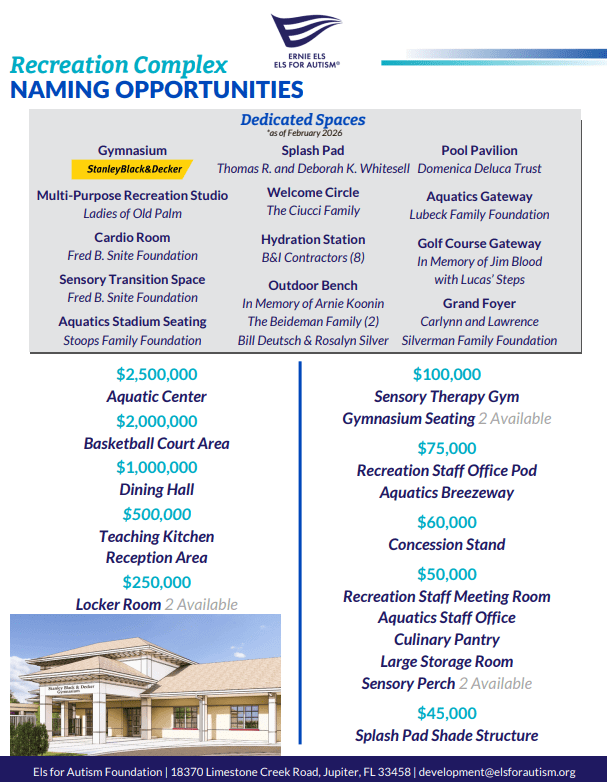 ERNIE ELS
ELS FOR AUTISM®

Recreation Complex
NAMING OPPORTUNITIES

Dedicated Spaces
*as of February 2026

Gymnasium
StanleyBlack&Decker

Multi-Purpose Recreation Studio
Ladies of Old Palm

Cardio Room
Fred B. Snite Foundation

Sensory Transition Space
Fred B. Snite Foundation

Aquatics Stadium Seating
Stoops Family Foundation

Splash Pad
Thomas R. and Deborah K. Whitesell

Welcome Circle
The Ciucci Family

Hydration Station
B&I Contractors (8)

Outdoor Bench
In Memory of Arnie Koonin
The Beideman Family (2)
Bill Deutsch & Rosalyn Silver

Pool Pavilion
Domenica Deluca Trust

Aquatics Gateway
Lubeck Family Foundation

Golf Course Gateway
In Memory of Jim Blood with Lucas' Steps

Grand Foyer
Carlynn and Lawrence Silverman Family Foundation

$2,500,000
Aquatic Center

$2,000,000
Basketball Court Area

$1,000,000
Dining Hall

$500,000
Teaching Kitchen
Reception Area

$250,000
Locker Room 2 Available

Stanley Black & Decker Gymnasium

$100,000
Sensory Therapy Gym
Gymnasium Seating 2 Available

$75,000
Recreation Staff Office Pod
Aquatics Breezeway

$60,000
Concession Stand

$50,000
Recreation Staff Meeting Room
Aquatics Staff Office
Culinary Pantry
Large Storage Room
Sensory Perch 2 Available

$45,000
Splash Pad Shade Structure

Els for Autism Foundation | 18370 Limestone Creek Road, Jupiter, FL 33458 | development@elsforautism.org